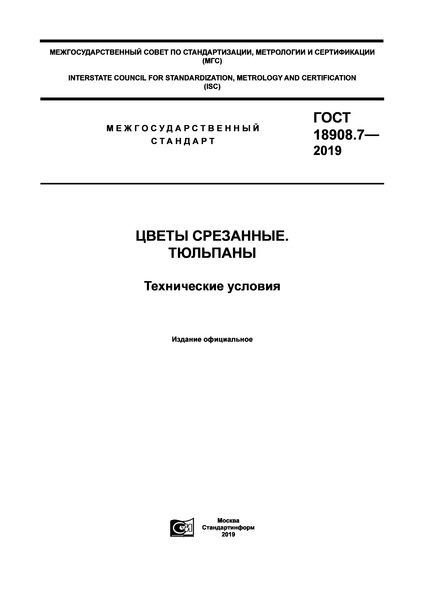 МЕЖГОСУДАРСТВЕННЫЙ СОВЕТ ПО СТАНДАРТИЗАЦИИ, МЕТРОЛОГИИ И СЕРТИФИКАЦИИ (МГС)

INTERSTATE COUNCIL FOR STANDARDIZATION, METROLOGY AND CERTIFICATION (ISC)

МЕЖГОСУДАРСТВЕННЫЙ СТАНДАРТ

ГОСТ 18908.7— 2019

ЦВЕТЫ СРЕЗАННЫЕ. ТЮЛЬПАНЫ

Технические условия

Издание официальное

Москва
Стандартинформ
2019